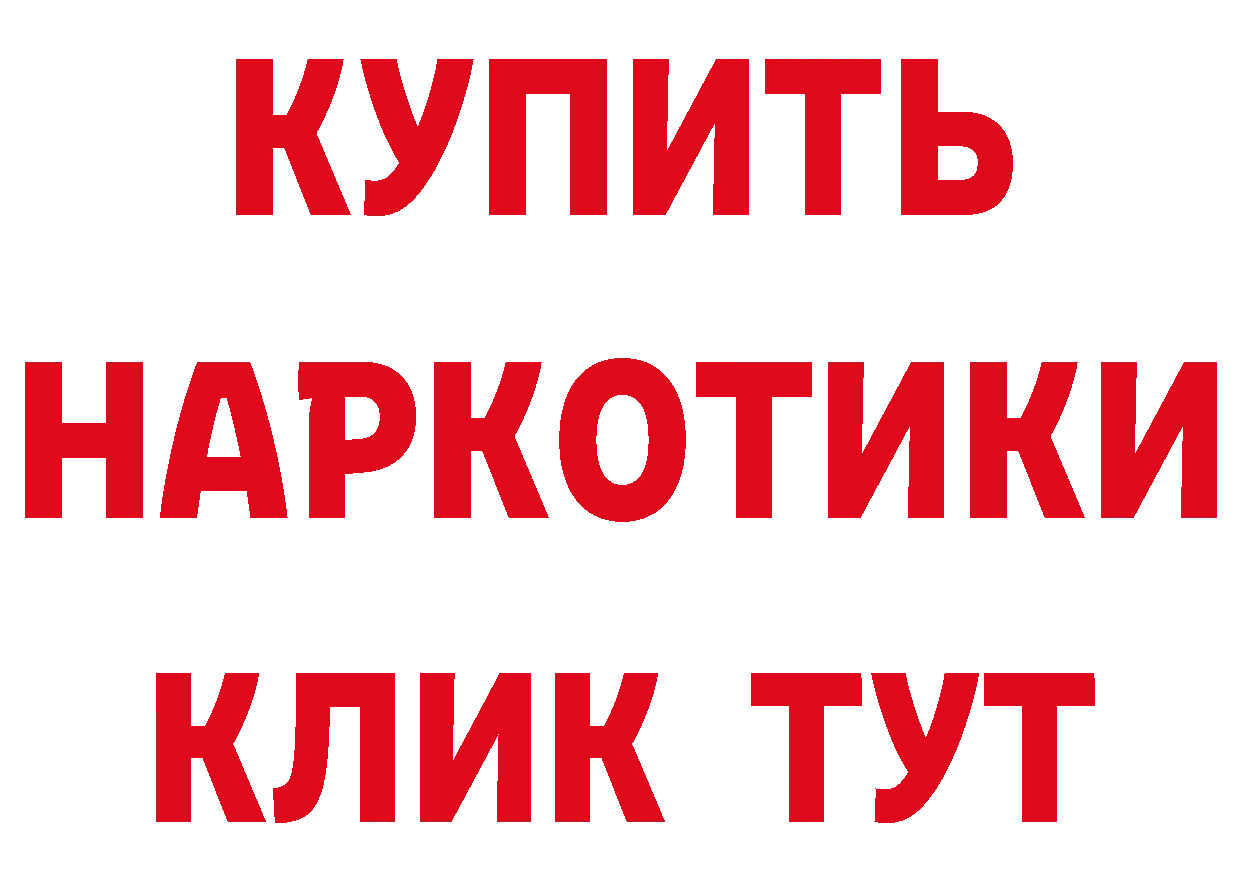 КУПИТЬ
НАРКОТИКИ
КЛИК ТУТ